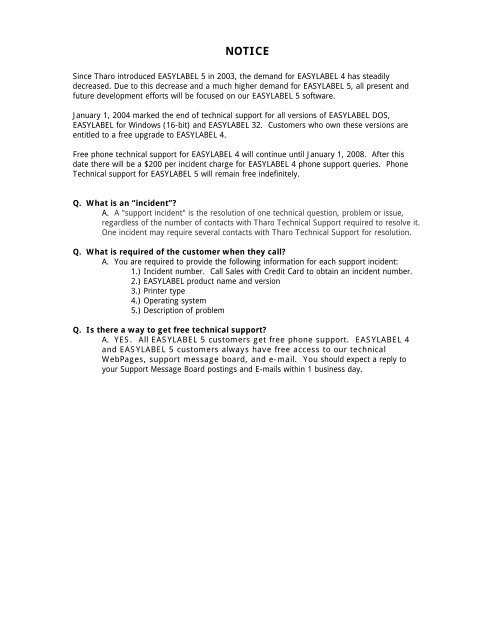 NOTICE

Since Tharo introduced EASYLABEL 5 in 2003, the demand for EASYLABEL 4 has steadily decreased. Due to this decrease and a much higher demand for EASYLABEL 5, all present and future development efforts will be focused on our EASYLABEL 5 software.

January 1, 2004 marked the end of technical support for all versions of EASYLABEL DOS, EASYLABEL for Windows (16-bit) and EASYLABEL 32. Customers who own these versions are entitled to a free upgrade to EASYLABEL 4.

Free phone technical support for EASYLABEL 4 will continue until January 1, 2008. After this date there will be a $200 per incident charge for EASYLABEL 4 phone support queries. Phone Technical support for EASYLABEL 5 will remain free indefinitely.

Q. What is an "incident"?
A. A "support incident" is the resolution of one technical question, problem or issue, regardless of the number of contacts with Tharo Technical Support required to resolve it. One incident may require several contacts with Tharo Technical Support for resolution.

Q. What is required of the customer when they call?
A. You are required to provide the following information for each support incident:
1.) Incident number. Call Sales with Credit Card to obtain an incident number.
2.) EASYLABEL product name and version
3.) Printer type
4.) Operating system
5.) Description of problem

Q. Is there a way to get free technical support?
A. YES. All EASYLABEL 5 customers get free phone support. EASYLABEL 4 and EASYLABEL 5 customers always have free access to our technical WebPages, support message board, and e-mail. You should expect a reply to your Support Message Board postings and E-mails within 1 business day.